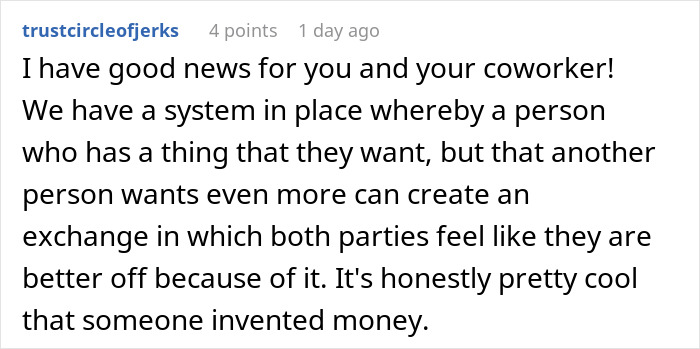 trustcircleofjerks 4 points 1 day ago

I have good news for you and your coworker! We have a system in place whereby a person who has a thing that they want, but that another person wants even more can create an exchange in which both parties feel like they are better off because of it. It's honestly pretty cool that someone invented money.